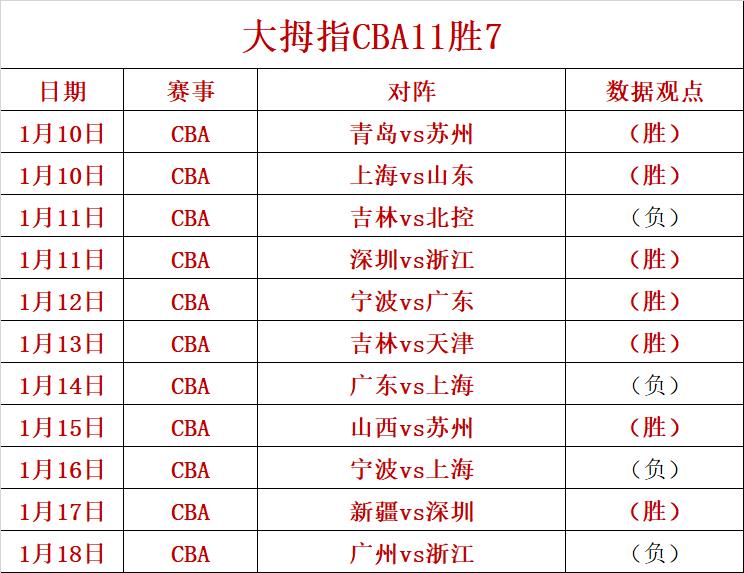 大拇指CBA11胜7

| 日期 | 赛事 | 对阵 | 数据观点 |
|---|---|---|---|
| 1月10日 | CBA | 青岛vs苏州 | （胜） |
| 1月10日 | CBA | 上海vs山东 | （胜） |
| 1月11日 | CBA | 吉林vs北控 | （负） |
| 1月11日 | CBA | 深圳vs浙江 | （胜） |
| 1月12日 | CBA | 宁波vs广东 | （胜） |
| 1月13日 | CBA | 吉林vs天津 | （胜） |
| 1月14日 | CBA | 广东vs上海 | （负） |
| 1月15日 | CBA | 山西vs苏州 | （胜） |
| 1月16日 | CBA | 宁波vs上海 | （负） |
| 1月17日 | CBA | 新疆vs深圳 | （胜） |
| 1月18日 | CBA | 广州vs浙江 | （负） |